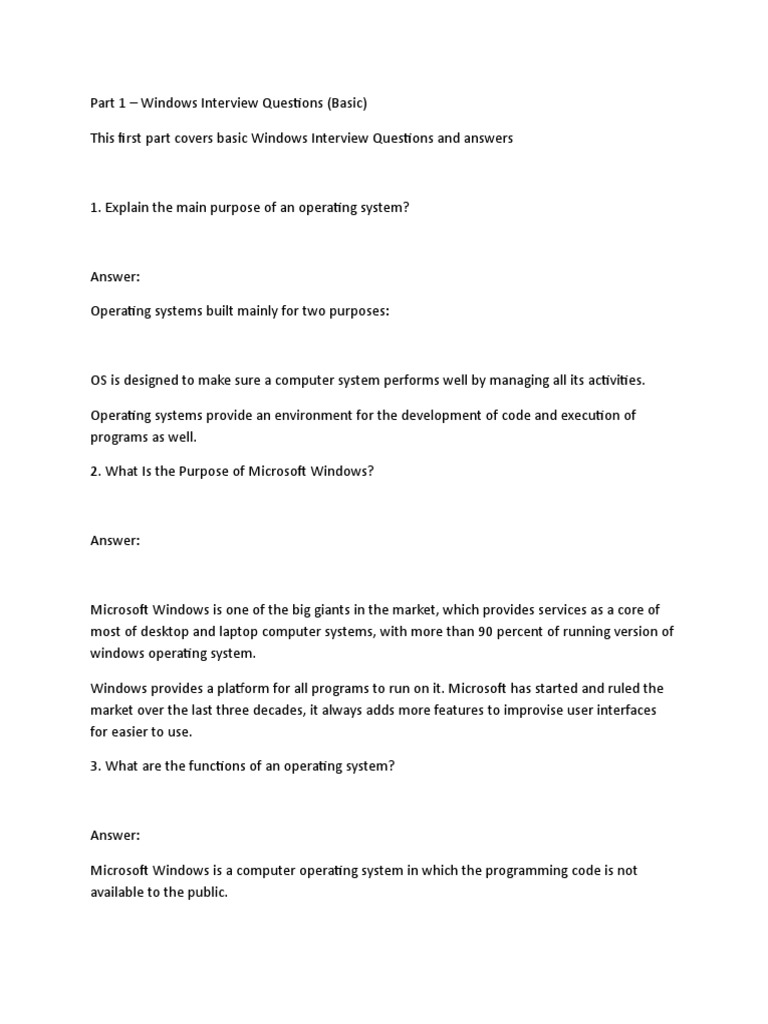 Part 1 – Windows Interview Questions (Basic)

This first part covers basic Windows Interview Questions and answers

1. Explain the main purpose of an operating system?

Answer:

Operating systems built mainly for two purposes:

OS is designed to make sure a computer system performs well by managing all its activities.

Operating systems provide an environment for the development of code and execution of programs as well.

2. What Is the Purpose of Microsoft Windows?

Answer:

Microsoft Windows is one of the big giants in the market, which provides services as a core of most of desktop and laptop computer systems, with more than 90 percent of running version of windows operating system.

Windows provides a platform for all programs to run on it. Microsoft has started and ruled the market over the last three decades, it always adds more features to improvise user interfaces for easier to use.

3. What are the functions of an operating system?

Answer:

Microsoft Windows is a computer operating system in which the programming code is not available to the public.